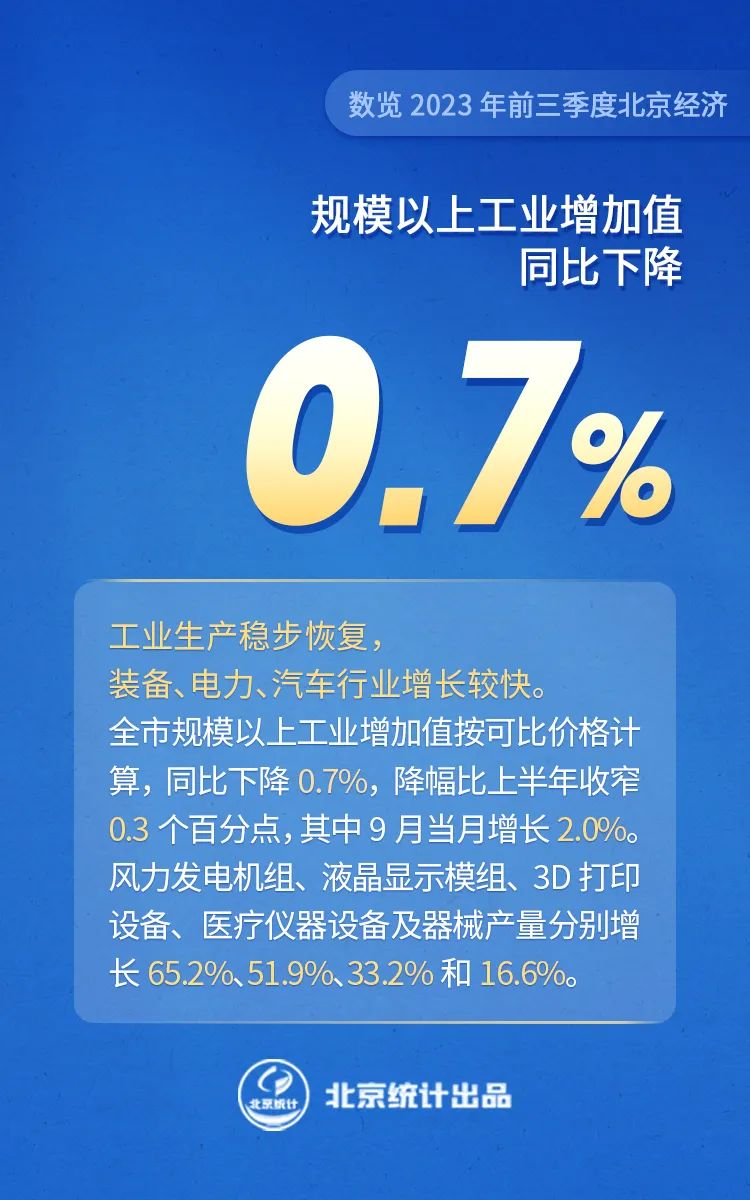 数览 2023 年前三季度北京经济

规模以上工业增加值
同比下降

0.7%

工业生产稳步恢复，
装备、电力、汽车行业增长较快。
全市规模以上工业增加值按可比价格计算，同比下降 0.7%，降幅比上半年收窄 0.3 个百分点，其中 9 月当月增长 2.0%。风力发电机组、液晶显示模组、3D 打印设备、医疗仪器设备及器械产量分别增长 65.2%、51.9%、33.2% 和 16.6%。

北京统计

北京统计出品